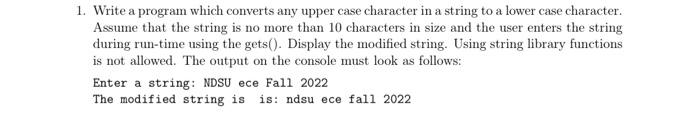 1. Write a program which converts any upper case character in a string to a lower case character. Assume that the string is no more than 10 characters in size and the user enters the string during run-time using the gets(). Display the modified string. Using string library functions is not allowed. The output on the console must look as follows:

Enter a string: NDSU ece Fall 2022
The modified string is  is: ndsu ece fall 2022